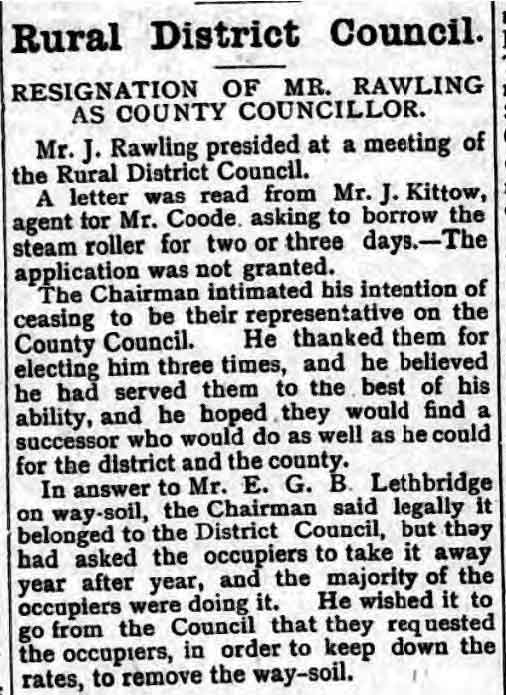 Rural District Council.

RESIGNATION OF MR. RAWLING AS COUNTY COUNCILLOR.

Mr. J. Rawling presided at a meeting of the Rural District Council.

A letter was read from Mr. J. Kittow, agent for Mr. Coode. asking to borrow the steam roller for two or three days.—The application was not granted.

The Chairman intimated his intention of ceasing to be their representative on the County Council. He thanked them for electing him three times, and he believed he had served them to the best of his ability, and he hoped they would find a successor who would do as well as he could for the district and the county.

In answer to Mr. E. G. B. Lethbridge on way-soil, the Chairman said legally it belonged to the District Council, but they had asked the occupiers to take it away year after year, and the majority of the occupiers were doing it. He wished it to go from the Council that they requested the occupiers, in order to keep down the rates, to remove the way-soil.